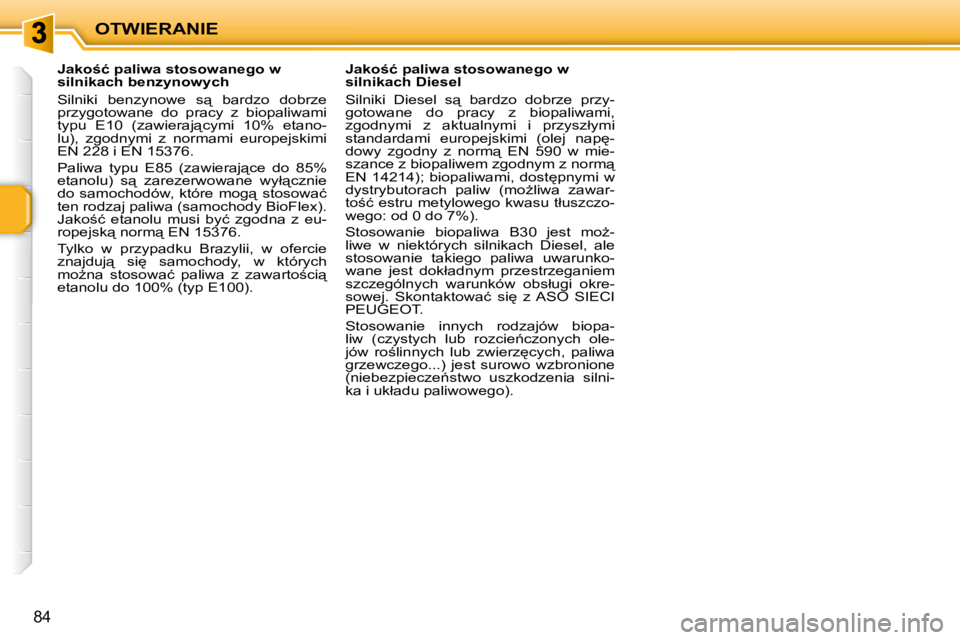 3

OTWIERANIE

Jakość paliwa stosowanego w silnikach benzynowych

Silniki benzynowe są bardzo dobrze przygotowane do pracy z biopaliwami typu E10 (zawierającymi 10% etanolu), zgodnymi z normami europejskimi EN 228 i EN 15376.

Paliwa typu E85 (zawierające do 85% etanolu) są zarezerwowane wyłącznie do samochodów, które mogą stosować ten rodzaj paliwa (samochody BioFlex). Jakość etanolu musi być zgodna z europejską normą EN 15376.

Tylko w przypadku Brazylii, w ofercie znajdują się samochody, w których można stosować paliwa z zawartością etanolu do 100% (typ E100).

Jakość paliwa stosowanego w silnikach Diesel

Silniki Diesel są bardzo dobrze przygotowane do pracy z biopaliwami, zgodnymi z aktualnymi i przyszłymi standardami europejskimi (olej napędowy zgodny z normą EN 590 w mieszance z biopaliwem zgodnym z normą EN 14214); biopaliwami, dostępnymi w dystrybutorach paliw (możliwa zawartość estru metylowego kwasu tłuszczowego: od 0 do 7%).

Stosowanie biopaliwa B30 jest możliwe w niektórych silnikach Diesel, ale stosowanie takiego paliwa uwarunkowane jest dokładnym przestrzeganiem szczególnych warunków obsługi okresowej. Skontaktować się z ASO SIECI PEUGEOT.

Stosowanie innych rodzajów biopaliw (czystych lub rozcieńczonych olejów roślinnych lub zwierzęcych, paliwa grzewczego...) jest surowo wzbronione (niebezpieczeństwo uszkodzenia silnika i układu paliwowego).

84

carmanualsonline.info